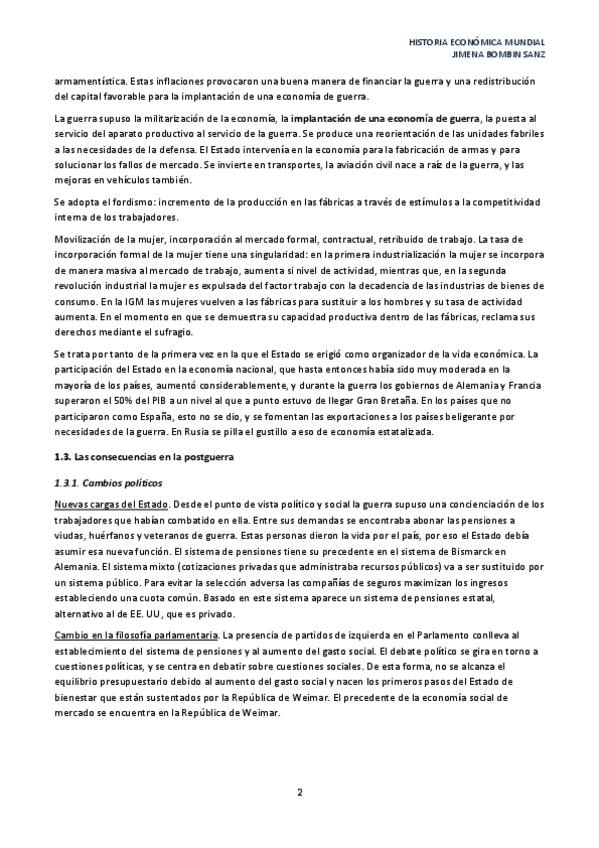 HISTORIA ECONÓMICA MUNDIAL
JIMENA BOMBIN SANZ

armamentística. Estas inflaciones provocaron una buena manera de financiar la guerra y una redistribución del capital favorable para la implantación de una economía de guerra.

La guerra supuso la militarización de la economía, la implantación de una economía de guerra, la puesta al servicio del aparato productivo al servicio de la guerra. Se produce una reorientación de las unidades fabriles a las necesidades de la defensa. El Estado intervenía en la economía para la fabricación de armas y para solucionar los fallos de mercado. Se invierte en transportes, la aviación civil nace a raíz de la guerra, y las mejoras en vehículos también.

Se adopta el fordismo: incremento de la producción en las fábricas a través de estímulos a la competitividad interna de los trabajadores.

Movilización de la mujer, incorporación al mercado formal, contractual, retribuido de trabajo. La tasa de incorporación formal de la mujer tiene una singularidad: en la primera industrialización la mujer se incorpora de manera masiva al mercado de trabajo, aumenta si nivel de actividad, mientras que, en la segunda revolución industrial la mujer es expulsada del factor trabajo con la decadencia de las industrias de bienes de consumo. En la IGM las mujeres vuelven a las fábricas para sustituir a los hombres y su tasa de actividad aumenta. En el momento en que se demuestra su capacidad productiva dentro de las fábricas, reclama sus derechos mediante el sufragio.

Se trata por tanto de la primera vez en la que el Estado se erigió como organizador de la vida económica. La participación del Estado en la economía nacional, que hasta entonces había sido muy moderada en la mayoría de los países, aumentó considerablemente, y durante la guerra los gobiernos de Alemania y Francia superaron el 50% del PIB a un nivel al que a punto estuvo de llegar Gran Bretaña. En los países que no participaron como España, esto no se dio, y se fomentan las exportaciones a los países beligerante por necesidades de la guerra. En Rusia se pilla el gustillo a eso de economía estatalizada.

1.3. Las consecuencias en la postguerra

1.3.1. Cambios políticos

Nuevas cargas del Estado. Desde el punto de vista político y social la guerra supuso una concienciación de los trabajadores que habían combatido en ella. Entre sus demandas se encontraba abonar las pensiones a viudas, huérfanos y veteranos de guerra. Estas personas dieron la vida por el país, por eso el Estado debía asumir esa nueva función. El sistema de pensiones tiene su precedente en el sistema de Bismarck en Alemania. El sistema mixto (cotizaciones privadas que administraba recursos públicos) va a ser sustituido por un sistema público. Para evitar la selección adversa las compañías de seguros maximizan los ingresos estableciendo una cuota común. Basado en este sistema aparece un sistema de pensiones estatal, alternativo al de EE. UU, que es privado.

Cambio en la filosofía parlamentaria. La presencia de partidos de izquierda en el Parlamento conlleva al establecimiento del sistema de pensiones y al aumento del gasto social. El debate político se gira en torno a cuestiones políticas, y se centra en debatir sobre cuestiones sociales. De esta forma, no se alcanza el equilibrio presupuestario debido al aumento del gasto social y nacen los primeros pasos del Estado de bienestar que están sustentados por la República de Weimar. El precedente de la economía social de mercado se encuentra en la República de Weimar.

2